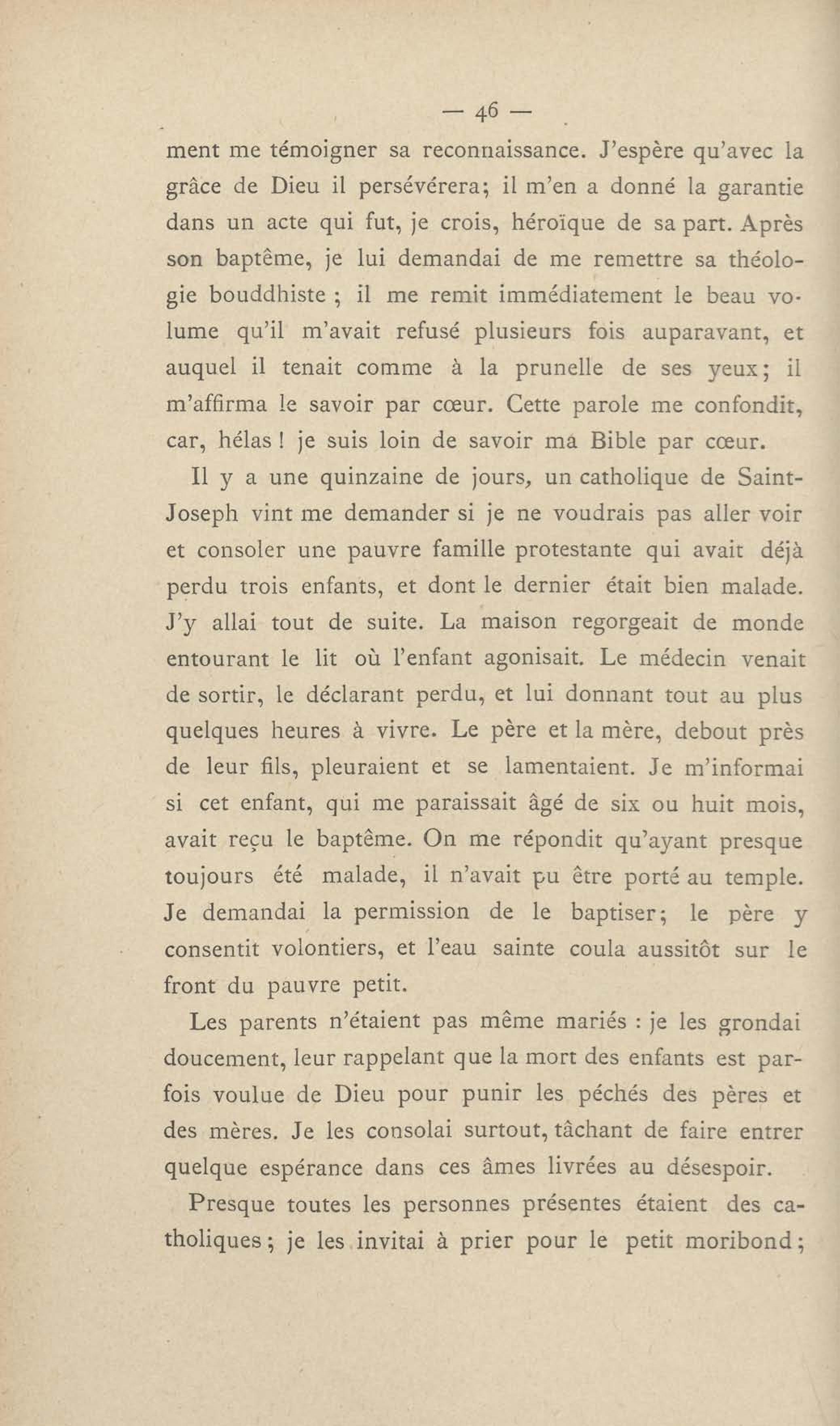 — 46 —

ment me témoigner sa reconnaissance. J'espère qu'avec la grâce de Dieu il persévérera; il m'en a donné la garantie dans un acte qui fut, je crois, héroïque de sa part. Après son baptême, je lui demandai de me remettre sa théologie bouddhiste ; il me remit immédiatement le beau volume qu'il m'avait refusé plusieurs fois auparavant, et auquel il tenait comme à la prunelle de ses yeux; il m'affirma le savoir par cœur. Cette parole me confondit, car, hélas ! je suis loin de savoir ma Bible par cœur.

Il y a une quinzaine de jours, un catholique de Saint-Joseph vint me demander si je ne voudrais pas aller voir et consoler une pauvre famille protestante qui avait déjà perdu trois enfants, et dont le dernier était bien malade. J'y allai tout de suite. La maison regorgeait de monde entourant le lit où l'enfant agonisait. Le médecin venait de sortir, le déclarant perdu, et lui donnant tout au plus quelques heures à vivre. Le père et la mère, debout près de leur fils, pleuraient et se lamentaient. Je m'informai si cet enfant, qui me paraissait âgé de six ou huit mois, avait reçu le baptême. On me répondit qu'ayant presque toujours été malade, il n'avait pu être porté au temple. Je demandai la permission de le baptiser; le père y consentit volontiers, et l'eau sainte coula aussitôt sur le front du pauvre petit.

Les parents n'étaient pas même mariés : je les grondai doucement, leur rappelant que la mort des enfants est parfois voulue de Dieu pour punir les péchés des pères et des mères. Je les consolai surtout, tâchant de faire entrer quelque espérance dans ces âmes livrées au désespoir.

Presque toutes les personnes présentes étaient des catholiques; je les invitai à prier pour le petit moribond;